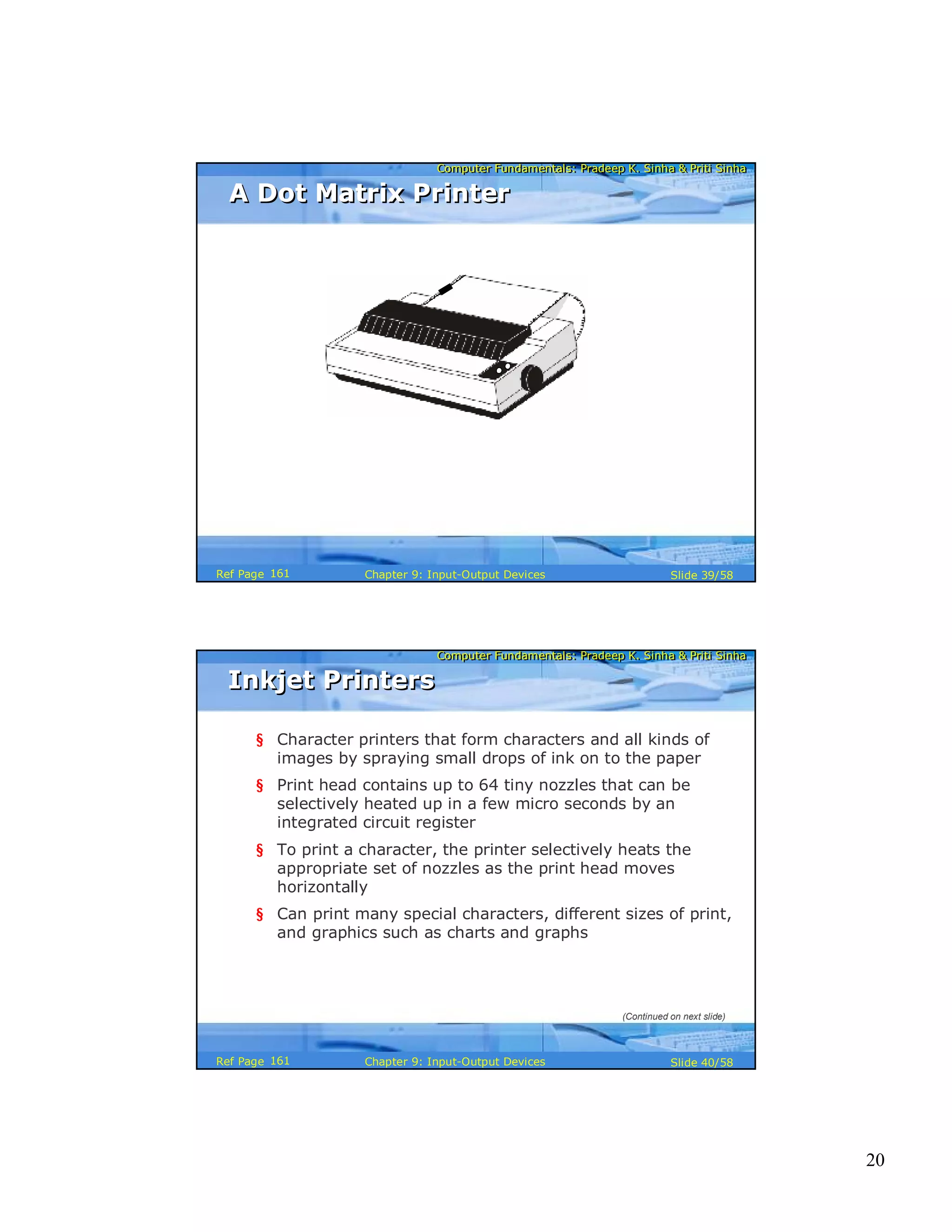 Computer Fundamentals: Pradeep K. Sinha & Priti Sinha

A Dot Matrix Printer

Ref Page 161

Chapter 9: Input-Output Devices

Slide 39/58

Computer Fundamentals: Pradeep K. Sinha & Priti Sinha

Inkjet Printers

§ Character printers that form characters and all kinds of images by spraying small drops of ink on to the paper

§ Print head contains up to 64 tiny nozzles that can be selectively heated up in a few micro seconds by an integrated circuit register

§ To print a character, the printer selectively heats the appropriate set of nozzles as the print head moves horizontally

§ Can print many special characters, different sizes of print, and graphics such as charts and graphs

(Continued on next slide)

Ref Page 161

Chapter 9: Input-Output Devices

Slide 40/58

20